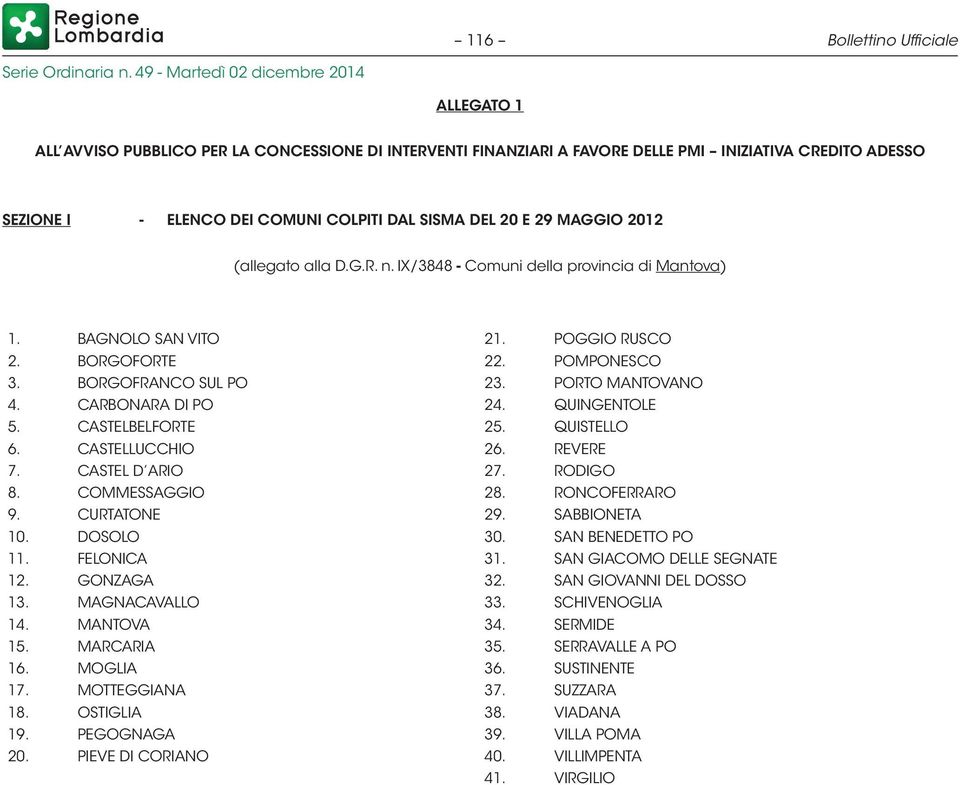 Regione Lombardia

– 116 –

Bollettino Ufficiale

Serie Ordinaria n. 49 - Martedì 02 dicembre 2014

ALLEGATO 1

ALL'AVVISO PUBBLICO PER LA CONCESSIONE DI INTERVENTI FINANZIARI A FAVORE DELLE PMI – INIZIATIVA CREDITO ADESSO

SEZIONE I - ELENCO DEI COMUNI COLPITI DAL SISMA DEL 20 E 29 MAGGIO 2012

(allegato alla D.G.R. n. IX/3848 - Comuni della provincia di Mantova)

1. BAGNOLO SAN VITO
2. BORGOFORTE
3. BORGOFRANCO SUL PO
4. CARBONARA DI PO
5. CASTELBELFORTE
6. CASTELLUCCHIO
7. CASTEL D'ARIO
8. COMMESSAGGIO
9. CURTATONE
10. DOSOLO
11. FELONICA
12. GONZAGA
13. MAGNACAVALLO
14. MANTOVA
15. MARCARIA
16. MOGLIA
17. MOTTEGGIANA
18. OSTIGLIA
19. PEGOGNAGA
20. PIEVE DI CORIANO

21. POGGIO RUSCO
22. POMPONESCO
23. PORTO MANTOVANO
24. QUINGENTOLE
25. QUISTELLO
26. REVERE
27. RODIGO
28. RONCOFERRARO
29. SABBIONETA
30. SAN BENEDETTO PO
31. SAN GIACOMO DELLE SEGNATE
32. SAN GIOVANNI DEL DOSSO
33. SCHIVENOGLIA
34. SERMIDE
35. SERRAVALLE A PO
36. SUSTINENTE
37. SUZZARA
38. VIADANA
39. VILLA POMA
40. VILLIMPENTA
41. VIRGILIO